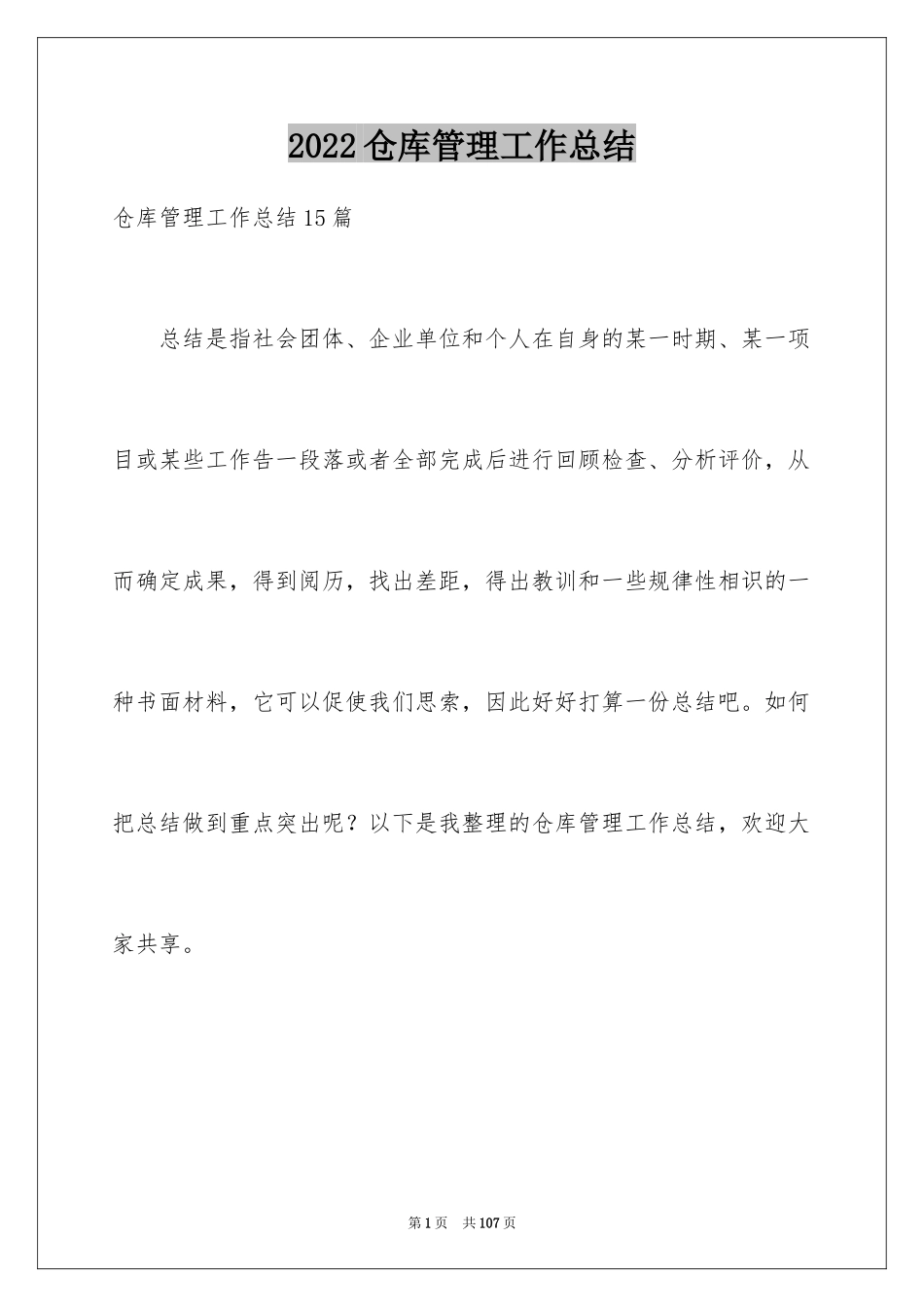 2022 仓库管理工作总结

仓库管理工作总结 15 篇

总结是指社会团体、企业单位和个人在自身的某一时期、某一项目或某些工作告一段落或者全部完成后进行回顾检查、分析评价，从而确定成果，得到阅历，找出差距，得出教训和一些规律性相识的一种书面材料，它可以促使我们思索，因此好好打算一份总结吧。如何把总结做到重点突出呢？以下是我整理的仓库管理工作总结，欢迎大家共享。

第 1 页 共 107 页